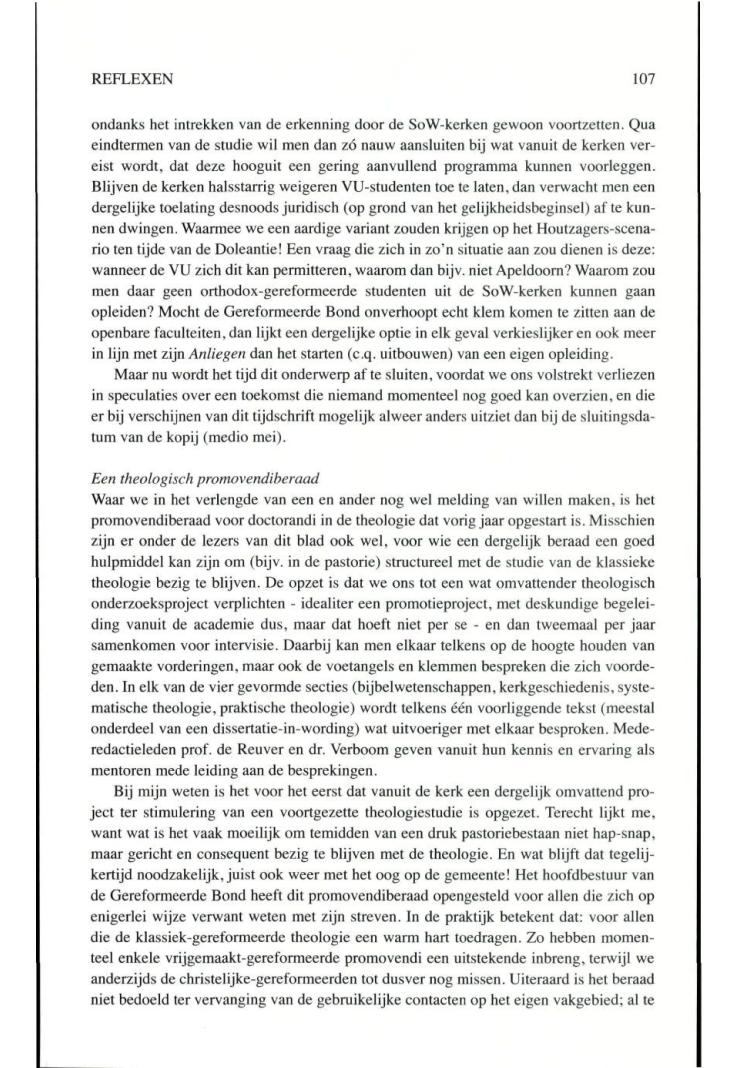 REFLEXEN 107

ondanks het intrekken van de erkenning door de SoW-kerken gewoon voortzetten. Qua eindtermen van de studie wil men dan zó nauw aansluiten bij wat vanuit de kerken vereist wordt, dat deze hooguit een gering aanvullend programma kunnen voorleggen. Blijven de kerken halsstarrig weigeren VU-studenten toe te laten, dan verwacht men een dergelijke toelating desnoods juridisch (op grond van het gelijkheidsbeginsel) af te kunnen dwingen. Waarmee we een aardige variant zouden krijgen op het Houtzagers-scenario ten tijde van de Doleantie! Een vraag die zich in zo'n situatie aan zou dienen is deze: wanneer de VU zich dit kan permitteren, waarom dan bijv. niet Apeldoorn? Waarom zou men daar geen orthodox-gereformeerde studenten uit de SoW-kerken kunnen gaan opleiden? Mocht de Gereformeerde Bond onverhoopt echt klem komen te zitten aan de openbare faculteiten, dan lijkt een dergelijke optie in elk geval verkieslijker en ook meer in lijn met zijn Anliegen dan het starten (c.q. uitbouwen) van een eigen opleiding.

Maar nu wordt het tijd dit onderwerp af te sluiten, voordat we ons volstrekt verliezen in speculaties over een toekomst die niemand momenteel nog goed kan overzien, en die er bij verschijnen van dit tijdschrift mogelijk alweer anders uitziet dan bij de sluitingsdatum van de kopij (medio mei).

Een theologisch promovendiberaad
Waar we in het verlengde van een en ander nog wel melding van willen maken, is het promovendiberaad voor doctorandi in de theologie dat vorig jaar opgestart is. Misschien zijn er onder de lezers van dit blad ook wel, voor wie een dergelijk beraad een goed hulpmiddel kan zijn om (bijv. in de pastorie) structureel met de studie van de klassieke theologie bezig te blijven. De opzet is dat we ons tot een wat omvattender theologisch onderzoeksproject verplichten - idealiter een promotieproject, met deskundige begeleiding vanuit de academie dus, maar dat hoeft niet per se - en dan tweemaal per jaar samenkomen voor intervisie. Daarbij kan men elkaar telkens op de hoogte houden van gemaakte vorderingen, maar ook de voetangels en klemmen bespreken die zich voordeden. In elk van de vier gevormde secties (bijbelwetenschappen, kerkgeschiedenis, systematische theologie, praktische theologie) wordt telkens één voorliggende tekst (meestal onderdeel van een dissertatie-in-wording) wat uitvoeriger met elkaar besproken. Mederedactieleden prof. de Reuver en dr. Verboom geven vanuit hun kennis en ervaring als mentoren mede leiding aan de besprekingen.

Bij mijn weten is het voor het eerst dat vanuit de kerk een dergelijk omvattend project ter stimulering van een voortgezette theologiestudie is opgezet. Terecht lijkt me, want wat is het vaak moeilijk om temidden van een druk pastoriebestaan niet hap-snap, maar gericht en consequent bezig te blijven met de theologie. En wat blijft dat tegelijkertijd noodzakelijk, juist ook weer met het oog op de gemeente! Het hoofdbestuur van de Gereformeerde Bond heeft dit promovendiberaad opengesteld voor allen die zich op enigerlei wijze verwant weten met zijn streven. In de praktijk betekent dat: voor allen die de klassiek-gereformeerde theologie een warm hart toedragen. Zo hebben momenteel enkele vrijgemaakt-gereformeerde promovendi een uitstekende inbreng, terwijl we anderzijds de christelijke-gereformeerden tot dusver nog missen. Uiteraard is het beraad niet bedoeld ter vervanging van de gebruikelijke contacten op het eigen vakgebied; al te